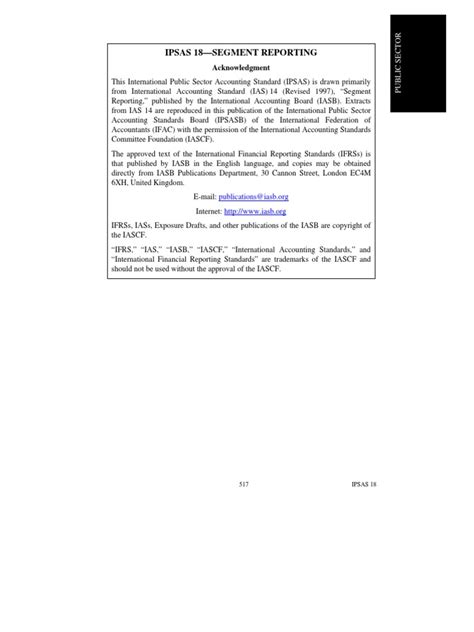 PUBLIC SECTOR

IPSAS 18—SEGMENT REPORTING

Acknowledgment

This International Public Sector Accounting Standard (IPSAS) is drawn primarily from International Accounting Standard (IAS) 14 (Revised 1997), "Segment Reporting," published by the International Accounting Board (IASB). Extracts from IAS 14 are reproduced in this publication of the International Public Sector Accounting Standards Board (IPSASB) of the International Federation of Accountants (IFAC) with the permission of the International Accounting Standards Committee Foundation (IASCF).

The approved text of the International Financial Reporting Standards (IFRSs) is that published by IASB in the English language, and copies may be obtained directly from IASB Publications Department, 30 Cannon Street, London EC4M 6XH, United Kingdom.

E-mail: publications@iasb.org

Internet: http://www.iasb.org

IFRSs, IASs, Exposure Drafts, and other publications of the IASB are copyright of the IASCF.

"IFRS," "IAS," "IASB," "IASCF," "International Accounting Standards," and "International Financial Reporting Standards" are trademarks of the IASCF and should not be used without the approval of the IASCF.

517

IPSAS 18